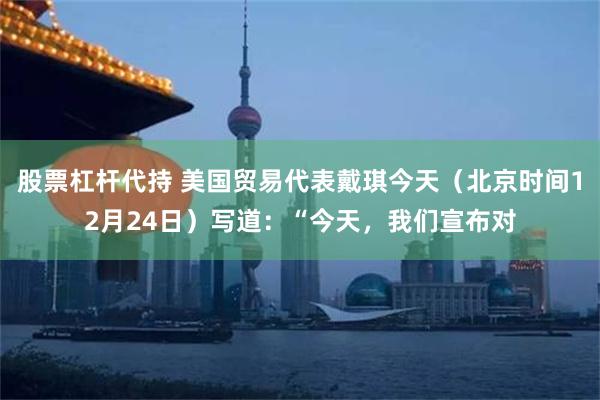 股票杠杆代持 美国贸易代表戴琪今天（北京时间12月24日）写道：“今天，我们宣布对